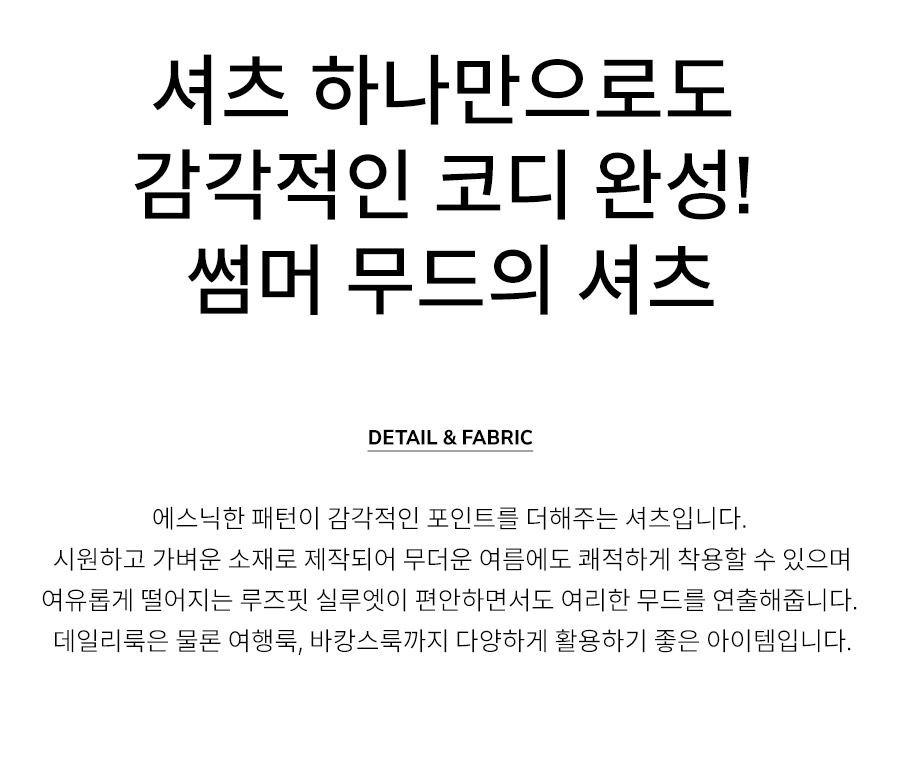 셔츠 하나만으로도
감각적인 코디 완성!
썸머 무드의 셔츠

DETAIL & FABRIC

에스닉한 패턴이 감각적인 포인트를 더해주는 셔츠입니다.
시원하고 가벼운 소재로 제작되어 무더운 여름에도 쾌적하게 착용할 수 있으며
여유롭게 떨어지는 루즈핏 실루엣이 편안하면서도 여리한 무드를 연출해줍니다.
데일리룩은 물론 여행룩, 바캉스룩까지 다양하게 활용하기 좋은 아이템입니다.